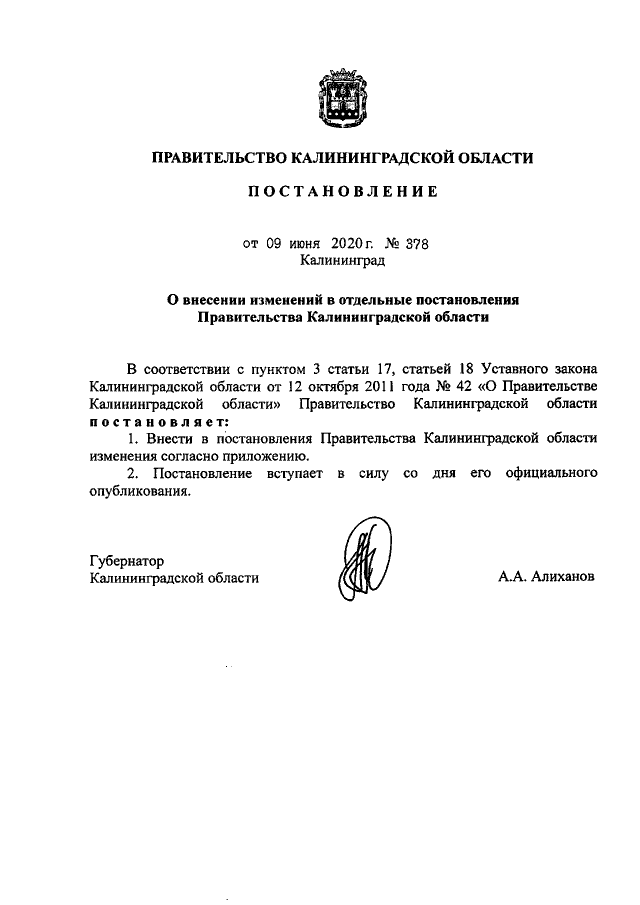 ПРАВИТЕЛЬСТВО КАЛИНИНГРАДСКОЙ ОБЛАСТИ

ПОСТАНОВЛЕНИЕ

от 09 июня 2020 г. № 378
Калининград

О внесении изменений в отдельные постановления Правительства Калининградской области

В соответствии с пунктом 3 статьи 17, статьей 18 Уставного закона Калининградской области от 12 октября 2011 года № 42 «О Правительстве Калининградской области» Правительство Калининградской области постановляет:

1. Внести в постановления Правительства Калининградской области изменения согласно приложению.

2. Постановление вступает в силу со дня его официального опубликования.

Губернатор
Калининградской области

А.А. Алиханов